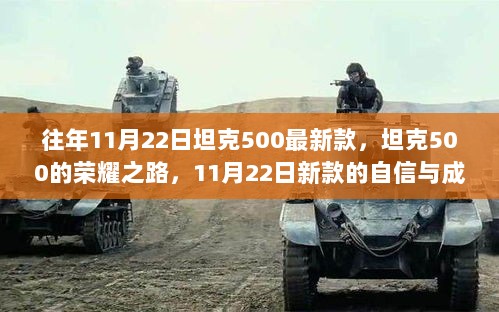 往年11月22日坦克500最新款，坦克500的荣耀之路，11月22日新款的自信与成